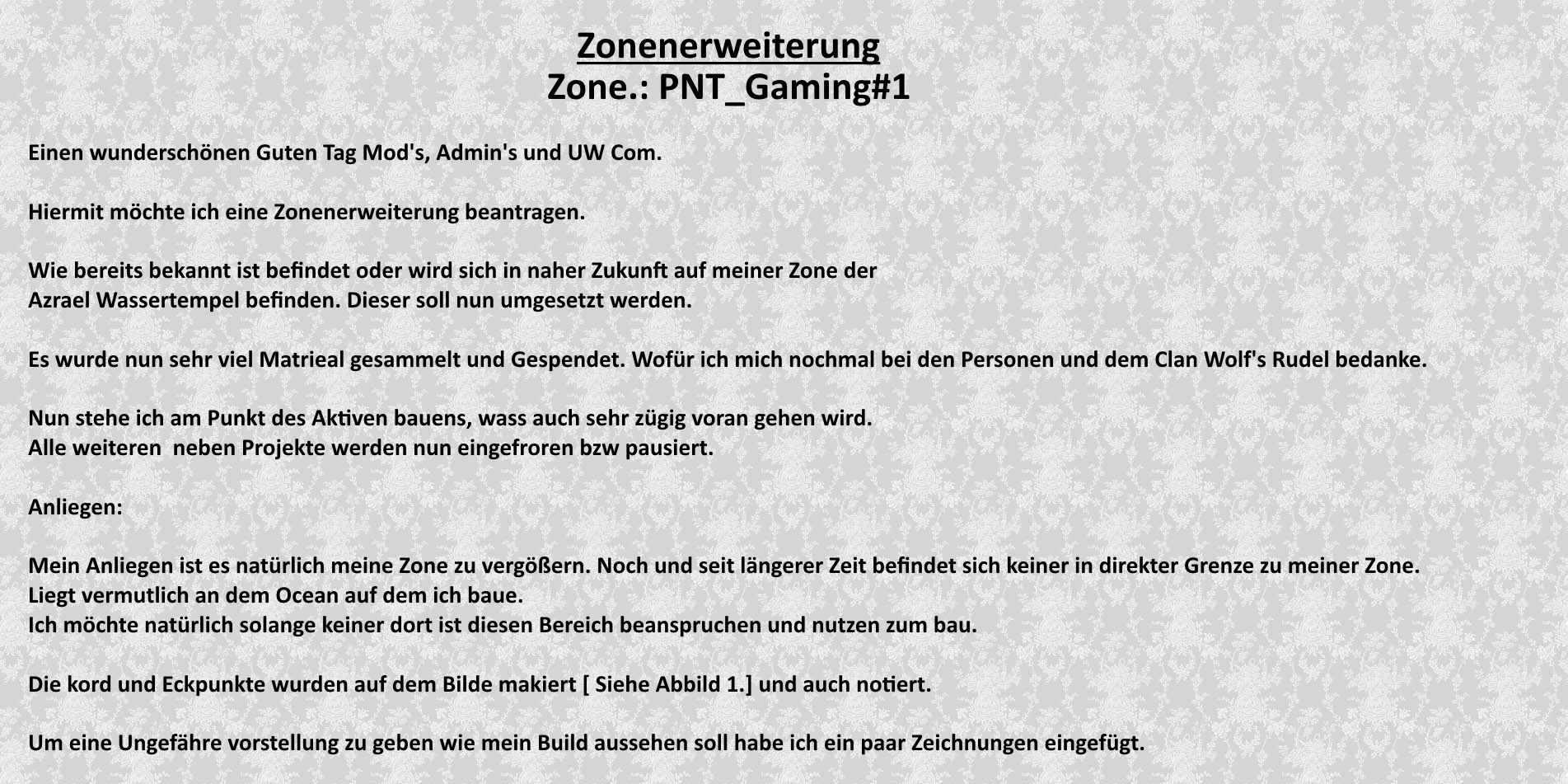 Zonenerweiterung
Zone.: PNT_Gaming#1

Einen wunderschönen Guten Tag Mod's, Admin's und UW Com.

Hiermit möchte ich eine Zonenerweiterung beantragen.

Wie bereits bekannt ist befindet oder wird sich in naher Zukunft auf meiner Zone der Azrael Wassertempel befinden. Dieser soll nun umgesetzt werden.

Es wurde nun sehr viel Matrieal gesammelt und Gespendet. Wofür ich mich nochmal bei den Personen und dem Clan Wolf's Rudel bedanke.

Nun stehe ich am Punkt des Aktiven bauens, wass auch sehr zügig voran gehen wird.
Alle weiteren neben Projekte werden nun eingefroren bzw pausiert.

Anliegen:

Mein Anliegen ist es natürlich meine Zone zu vergößern. Noch und seit längerer Zeit befindet sich keiner in direkter Grenze zu meiner Zone.
Liegt vermutlich an dem Ocean auf dem ich baue.
Ich möchte natürlich solange keiner dort ist diesen Bereich beanspruchen und nutzen zum bau.

Die kord und Eckpunkte wurden auf dem Bilde makiert [ Siehe Abbild 1.] und auch notiert.

Um eine Ungefähre vorstellung zu geben wie mein Build aussehen soll habe ich ein paar Zeichnungen eingefügt.